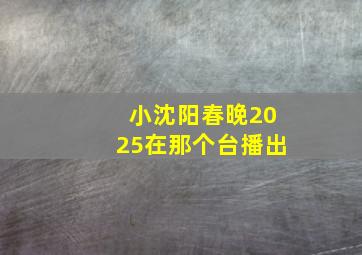 小沈阳春晚2025在那个台播出